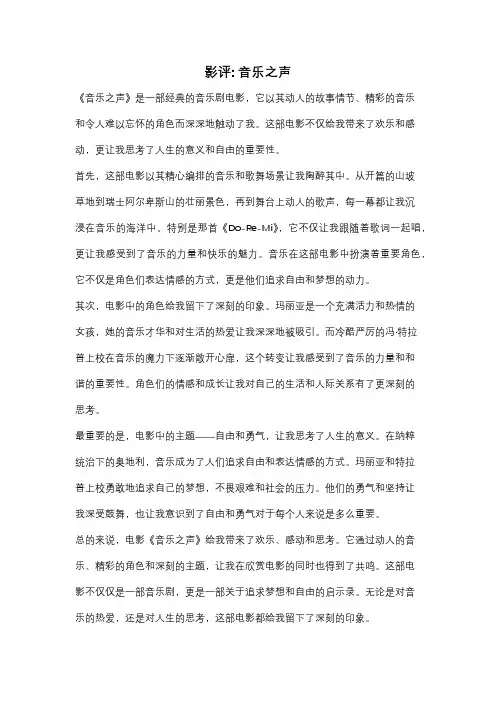 影评: 音乐之声

《音乐之声》是一部经典的音乐剧电影，它以其动人的故事情节、精彩的音乐和令人难以忘怀的角色而深深地触动了我。这部电影不仅给我带来了欢乐和感动，更让我思考了人生的意义和自由的重要性。

首先，这部电影以其精心编排的音乐和歌舞场景让我陶醉其中。从开篇的山坡草地到瑞士阿尔卑斯山的壮丽景色，再到舞台上动人的歌声，每一幕都让我沉浸在音乐的海洋中。特别是那首《Do-Re-Mi》，它不仅让我跟随着歌词一起唱，更让我感受到了音乐的力量和快乐的魅力。音乐在这部电影中扮演着重要角色，它不仅是角色们表达情感的方式，更是他们追求自由和梦想的动力。

其次，电影中的角色给我留下了深刻的印象。玛丽亚是一个充满活力和热情的女孩，她的音乐才华和对生活的热爱让我深深地被吸引。而冷酷严厉的冯·特拉普上校在音乐的魔力下逐渐敞开心扉，这个转变让我感受到了音乐的力量和和谐的重要性。角色们的情感和成长让我对自己的生活和人际关系有了更深刻的思考。

最重要的是，电影中的主题——自由和勇气，让我思考了人生的意义。在纳粹统治下的奥地利，音乐成为了人们追求自由和表达情感的方式。玛丽亚和特拉普上校勇敢地追求自己的梦想，不畏艰难和社会的压力。他们的勇气和坚持让我深受鼓舞，也让我意识到了自由和勇气对于每个人来说是多么重要。

总的来说，电影《音乐之声》给我带来了欢乐、感动和思考。它通过动人的音乐、精彩的角色和深刻的主题，让我在欣赏电影的同时也得到了共鸣。这部电影不仅仅是一部音乐剧，更是一部关于追求梦想和自由的启示录。无论是对音乐的热爱，还是对人生的思考，这部电影都给我留下了深刻的印象。